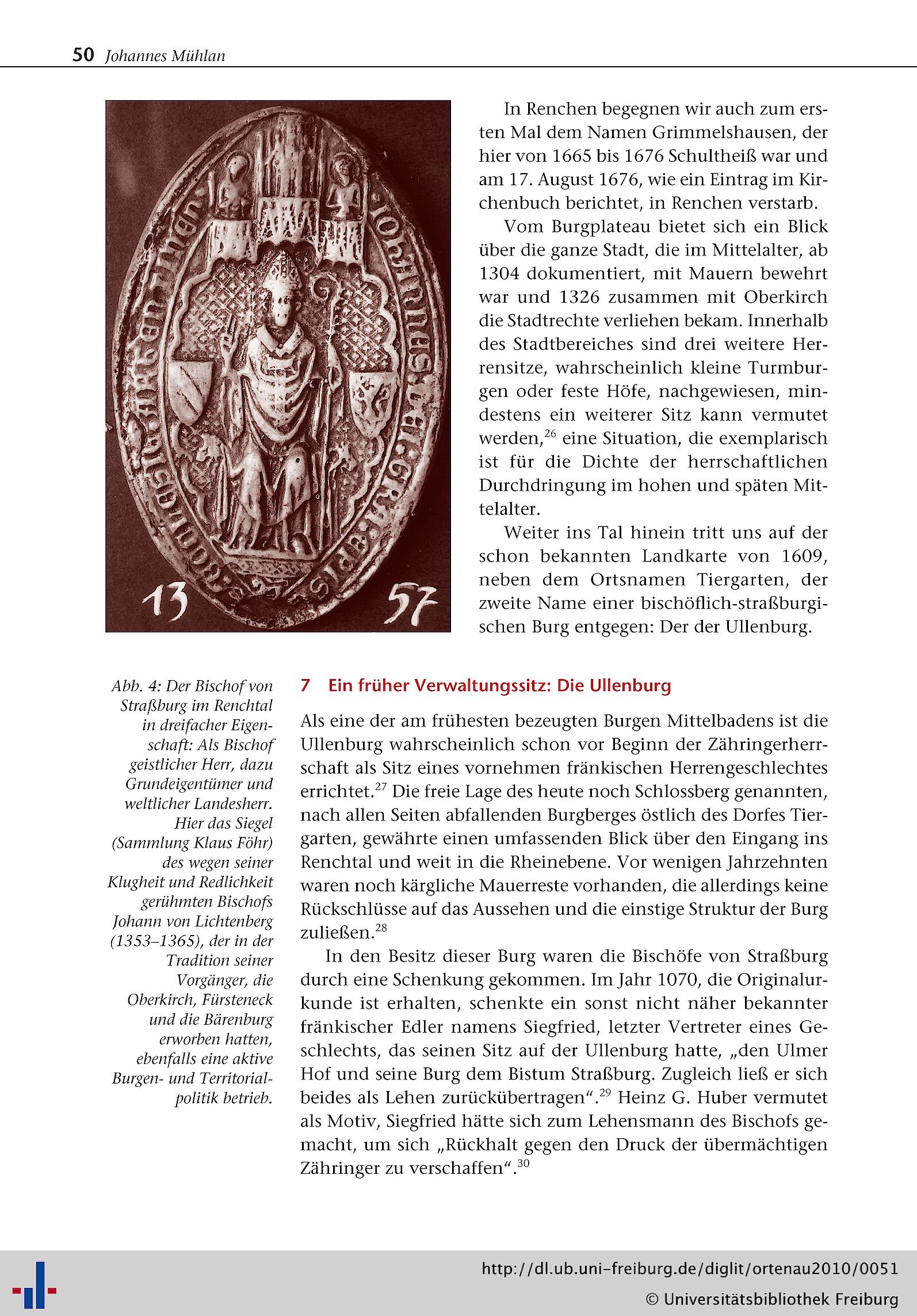 50 Johannes Mühlan

13 57

In Renchen begegnen wir auch zum ersten Mal dem Namen Grimmelshausen, der hier von 1665 bis 1676 Schultheiß war und am 17. August 1676, wie ein Eintrag im Kirchenbuch berichtet, in Renchen verstarb.

Vom Burgplateau bietet sich ein Blick über die ganze Stadt, die im Mittelalter, ab 1304 dokumentiert, mit Mauern bewehrt war und 1326 zusammen mit Oberkirch die Stadtrechte verliehen bekam. Innerhalb des Stadtbereiches sind drei weitere Herrensitze, wahrscheinlich kleine Turmburgen oder feste Höfe, nachgewiesen, mindestens ein weiterer Sitz kann vermutet werden,$^{26}$ eine Situation, die exemplarisch ist für die Dichte der herrschaftlichen Durchdringung im hohen und späten Mittelalter.

Weiter ins Tal hinein tritt uns auf der schon bekannten Landkarte von 1609, neben dem Ortsnamen Tiergarten, der zweite Name einer bischöflich-straßburgischen Burg entgegen: Der der Ullenburg.

Abb. 4: Der Bischof von Straßburg im Renchtal in dreifacher Eigenschaft: Als Bischof geistlicher Herr, dazu Grundeigentümer und weltlicher Landesherr. Hier das Siegel (Sammlung Klaus Föhr) des wegen seiner Klugheit und Redlichkeit gerühmten Bischofs Johann von Lichtenberg (1353–1365), der in der Tradition seiner Vorgänger, die Oberkirch, Fürsteneck und die Bärenburg erworben hatten, ebenfalls eine aktive Burgen- und Territorialpolitik betrieb.

7 Ein früher Verwaltungssitz: Die Ullenburg

Als eine der am frühesten bezeugten Burgen Mittelbadens ist die Ullenburg wahrscheinlich schon vor Beginn der Zähringerherrschaft als Sitz eines vornehmen fränkischen Herrengeschlechtes errichtet.$^{27}$ Die freie Lage des heute noch Schlossberg genannten, nach allen Seiten abfallenden Burgberges östlich des Dorfes Tiergarten, gewährte einen umfassenden Blick über den Eingang ins Renchtal und weit in die Rheinebene. Vor wenigen Jahrzehnten waren noch kärgliche Mauerreste vorhanden, die allerdings keine Rückschlüsse auf das Aussehen und die einstige Struktur der Burg zuließen.$^{28}$

In den Besitz dieser Burg waren die Bischöfe von Straßburg durch eine Schenkung gekommen. Im Jahr 1070, die Originalurkunde ist erhalten, schenkte ein sonst nicht näher bekannter fränkischer Edler namens Siegfried, letzter Vertreter eines Geschlechts, das seinen Sitz auf der Ullenburg hatte, „den Ulmer Hof und seine Burg dem Bistum Straßburg. Zugleich ließ er sich beides als Lehen zurückübertragen“.$^{29}$ Heinz G. Huber vermutet als Motiv, Siegfried hätte sich zum Lehensmann des Bischofs gemacht, um sich „Rückhalt gegen den Druck der übermächtigen Zähringer zu verschaffen“.$^{30}$

http://dl.ub.uni-freiburg.de/diglit/ortenau2010/0051
© Universitätsbibliothek Freiburg